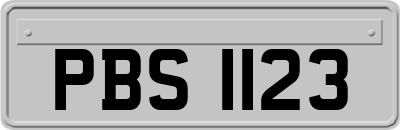 PBS 1123